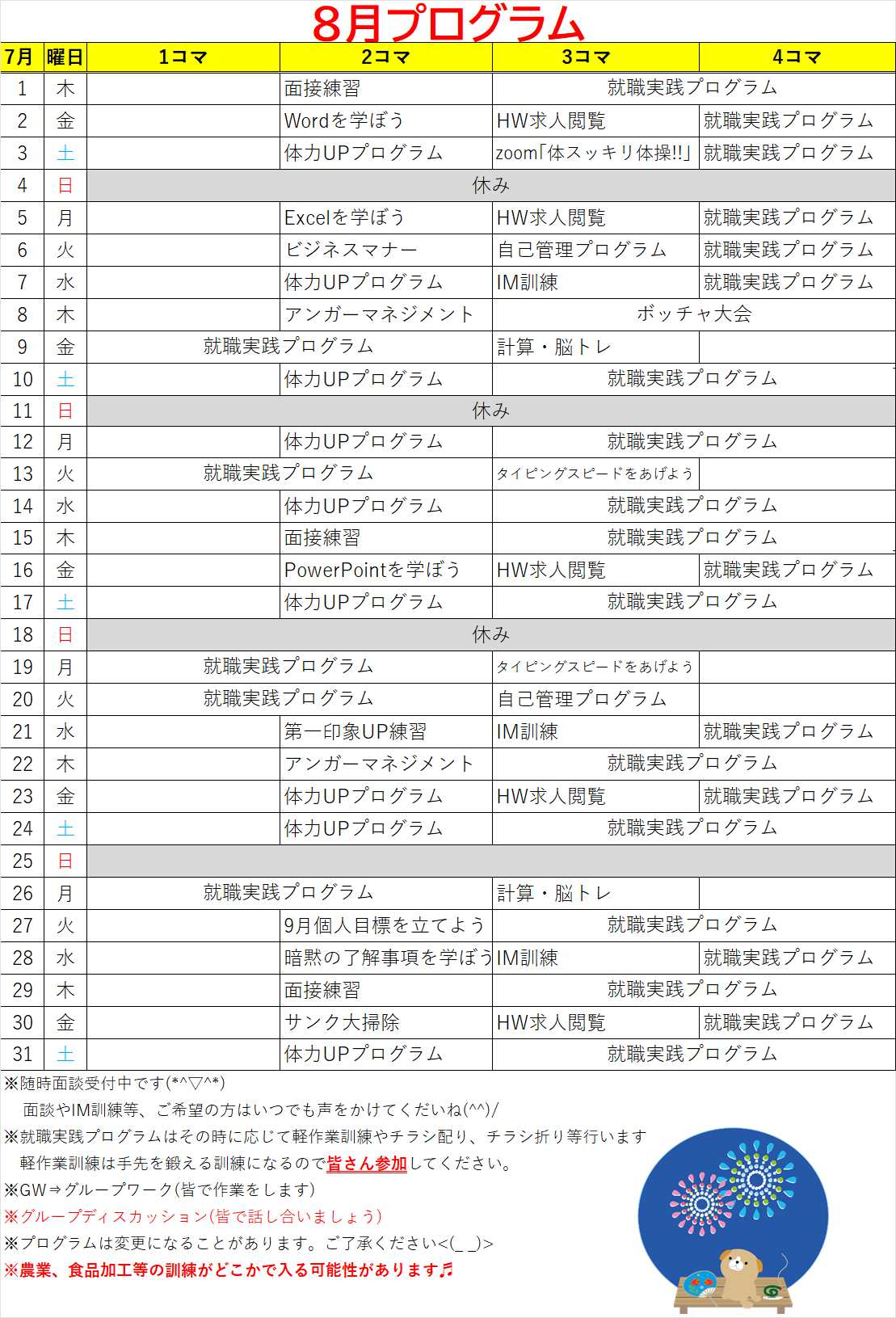 8月プログラム

| 7月 | 曜日 | 1コマ | 2コマ | 3コマ | 4コマ |
|---|---|---|---|---|---|
| 1 | 木 | | 面接練習 | 就職実践プログラム | |
| 2 | 金 | | Wordを学ぼう | HW求人閲覧 | 就職実践プログラム |
| 3 | 土 | | 体力UPプログラム | zoom「体スッキリ体操!!」 | 就職実践プログラム |
| 4 | 日 | 休み | | | |
| 5 | 月 | | Excelを学ぼう | HW求人閲覧 | 就職実践プログラム |
| 6 | 火 | | ビジネスマナー | 自己管理プログラム | 就職実践プログラム |
| 7 | 水 | | 体力UPプログラム | IM訓練 | 就職実践プログラム |
| 8 | 木 | | アンガーマネジメント | ボッチャ大会 | |
| 9 | 金 | 就職実践プログラム | | 計算・脳トレ | |
| 10 | 土 | | 体力UPプログラム | 就職実践プログラム | |
| 11 | 日 | 休み | | | |
| 12 | 月 | | 体力UPプログラム | 就職実践プログラム | |
| 13 | 火 | 就職実践プログラム | | タイピングスピードをあげよう | |
| 14 | 水 | | 体力UPプログラム | 就職実践プログラム | |
| 15 | 木 | | 面接練習 | 就職実践プログラム | |
| 16 | 金 | | PowerPointを学ぼう | HW求人閲覧 | 就職実践プログラム |
| 17 | 土 | | 体力UPプログラム | 就職実践プログラム | |
| 18 | 日 | 休み | | | |
| 19 | 月 | 就職実践プログラム | | タイピングスピードをあげよう | |
| 20 | 火 | 就職実践プログラム | | 自己管理プログラム | |
| 21 | 水 | | 第一印象UP練習 | IM訓練 | 就職実践プログラム |
| 22 | 木 | | アンガーマネジメント | 就職実践プログラム | |
| 23 | 金 | | 体力UPプログラム | HW求人閲覧 | 就職実践プログラム |
| 24 | 土 | | 体力UPプログラム | 就職実践プログラム | |
| 25 | 日 | | | | |
| 26 | 月 | 就職実践プログラム | | 計算・脳トレ | |
| 27 | 火 | | 9月個人目標を立てよう | 就職実践プログラム | |
| 28 | 水 | | 暗黙の了解事項を学ぼう | IM訓練 | 就職実践プログラム |
| 29 | 木 | | 面接練習 | 就職実践プログラム | |
| 30 | 金 | | サンク大掃除 | HW求人閲覧 | 就職実践プログラム |
| 31 | 土 | | 体力UPプログラム | 就職実践プログラム | |

※随時面談受付中です(*^▽^*)
面談やIM訓練等、ご希望の方はいつでも声をかけてくだいね(^^)/
※就職実践プログラムはその時に応じて軽作業訓練やチラシ配り、チラシ折り等行います
軽作業訓練は手先を鍛える訓練になるので皆さん参加してください。
※GW⇒グループワーク(皆で作業をします)
※グループディスカッション(皆で話し合いましょう)
※プログラムは変更になることがあります。ご了承ください<(_ _)>
※農業、食品加工等の訓練がどこかで入る可能性があります♬